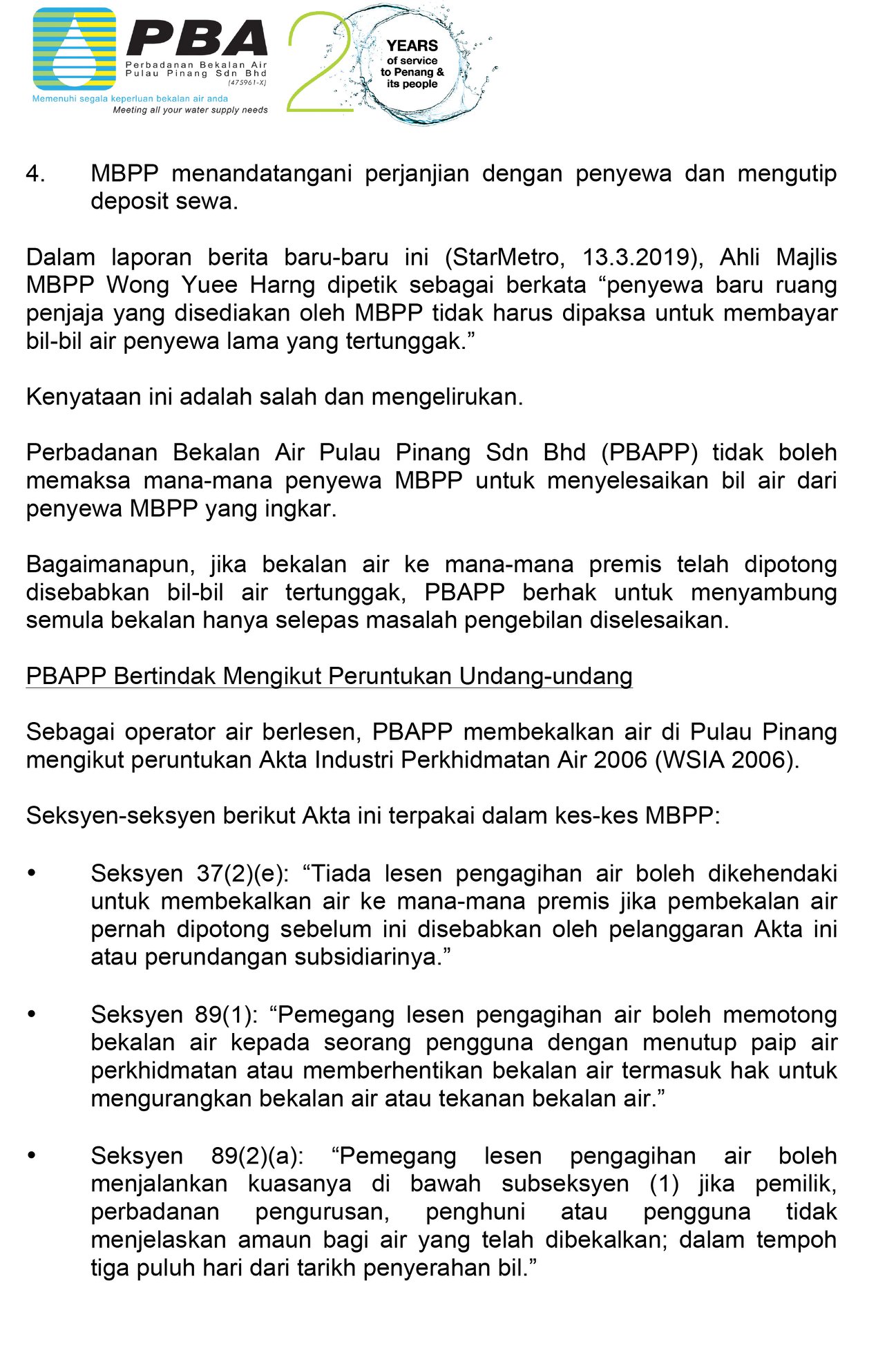 PBA
Perbadanan Bekalan Air Pulau Pinang Sdn Bhd
(475961-X)
Memenuhi segala keperluan bekalan air anda
Meeting all your water supply needs

20 YEARS of service to Penang & its people

4. MBPP menandatangani perjanjian dengan penyewa dan mengutip deposit sewa.

Dalam laporan berita baru-baru ini (StarMetro, 13.3.2019), Ahli Majlis MBPP Wong Yuee Harng dipetik sebagai berkata “penyewa baru ruang penjaja yang disediakan oleh MBPP tidak harus dipaksa untuk membayar bil-bil air penyewa lama yang tertunggak.”

Kenyataan ini adalah salah dan mengelirukan.

Perbadanan Bekalan Air Pulau Pinang Sdn Bhd (PBAPP) tidak boleh memaksa mana-mana penyewa MBPP untuk menyelesaikan bil air dari penyewa MBPP yang ingkar.

Bagaimanapun, jika bekalan air ke mana-mana premis telah dipotong disebabkan bil-bil air tertunggak, PBAPP berhak untuk menyambung semula bekalan hanya selepas masalah pengebilan diselesaikan.

PBAPP Bertindak Mengikut Peruntukan Undang-undang

Sebagai operator air berlesen, PBAPP membekalkan air di Pulau Pinang mengikut peruntukan Akta Industri Perkhidmatan Air 2006 (WSIA 2006).

Seksyen-seksyen berikut Akta ini terpakai dalam kes-kes MBPP:

• Seksyen 37(2)(e): “Tiada lesen pengagihan air boleh dikehendaki untuk membekalkan air ke mana-mana premis jika pembekalan air pernah dipotong sebelum ini disebabkan oleh pelanggaran Akta ini atau perundangan subsidiarinya.”

• Seksyen 89(1): “Pemegang lesen pengagihan air boleh memotong bekalan air kepada seorang pengguna dengan menutup paip air perkhidmatan atau memberhentikan bekalan air termasuk hak untuk mengurangkan bekalan air atau tekanan bekalan air.”

• Seksyen 89(2)(a): “Pemegang lesen pengagihan air boleh menjalankan kuasanya di bawah subseksyen (1) jika pemilik, perbadanan pengurusan, penghuni atau pengguna tidak menjelaskan amaun bagi air yang telah dibekalkan; dalam tempoh tiga puluh hari dari tarikh penyerahan bil.”